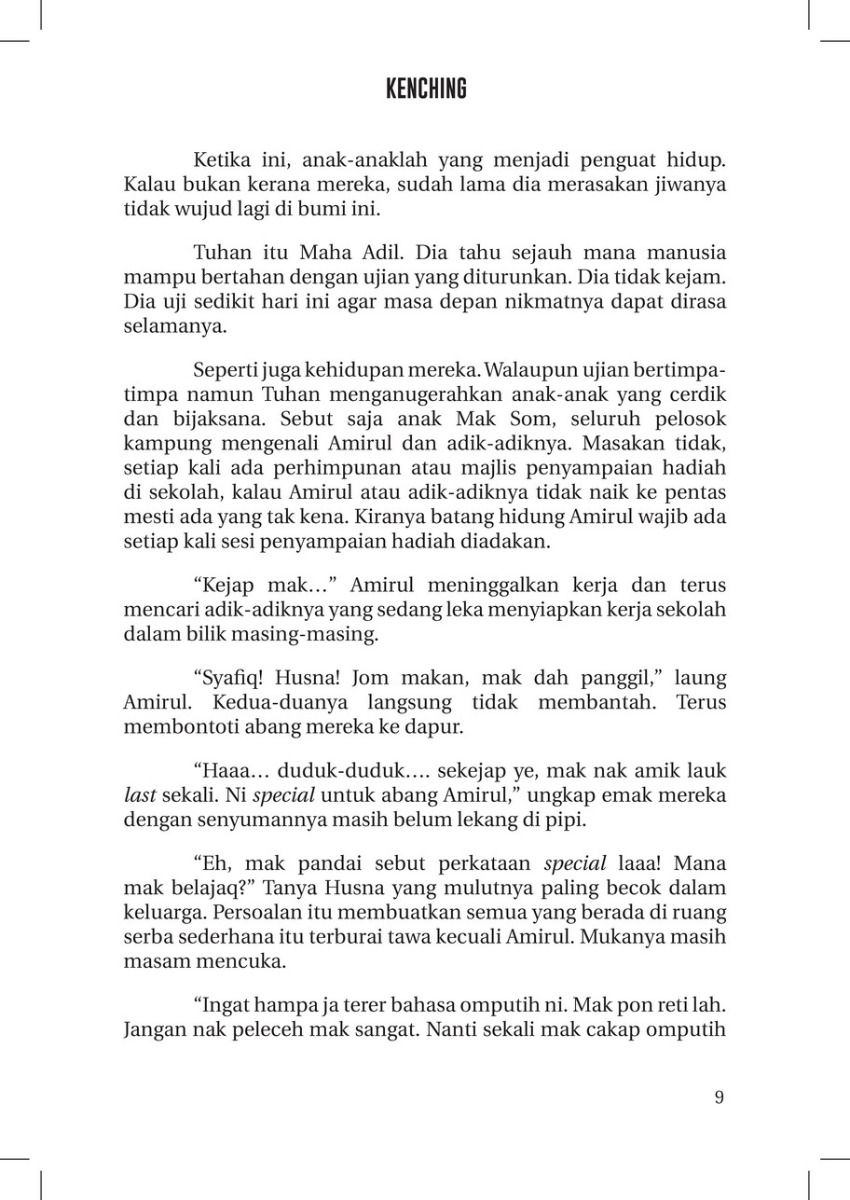 KENCHING

Ketika ini, anak-anaklah yang menjadi penguat hidup. Kalau bukan kerana mereka, sudah lama dia merasakan jiwanya tidak wujud lagi di bumi ini.

Tuhan itu Maha Adil. Dia tahu sejauh mana manusia mampu bertahan dengan ujian yang diturunkan. Dia tidak kejam. Dia uji sedikit hari ini agar masa depan nikmatnya dapat dirasa selamanya.

Seperti juga kehidupan mereka. Walaupun ujian bertimpa-timpa namun Tuhan menganugerahkan anak-anak yang cerdik dan bijaksana. Sebut saja anak Mak Som, seluruh pelosok kampung mengenali Amirul dan adik-adiknya. Masakan tidak, setiap kali ada perhimpunan atau majlis penyampaian hadiah di sekolah, kalau Amirul atau adik-adiknya tidak naik ke pentas mesti ada yang tak kena. Kiranya batang hidung Amirul wajib ada setiap kali sesi penyampaian hadiah diadakan.

“Kejap mak…” Amirul meninggalkan kerja dan terus mencari adik-adiknya yang sedang leka menyiapkan kerja sekolah dalam bilik masing-masing.

“Syafiq! Husna! Jom makan, mak dah panggil,” laung Amirul. Kedua-duanya langsung tidak membantah. Terus membontoti abang mereka ke dapur.

“Haaa… duduk-duduk…. sekejap ye, mak nak amik lauk last sekali. Ni special untuk abang Amirul,” ungkap emak mereka dengan senyumannya masih belum lekang di pipi.

“Eh, mak pandai sebut perkataan special laaa! Mana mak belajaq?” Tanya Husna yang mulutnya paling becok dalam keluarga. Persoalan itu membuatkan semua yang berada di ruang serba sederhana itu terburai tawa kecuali Amirul. Mukanya masih masam mencuka.

“Ingat hampa ja terer bahasa omputih ni. Mak pon reti lah. Jangan nak peleceh mak sangat. Nanti sekali mak cakap omputih

9